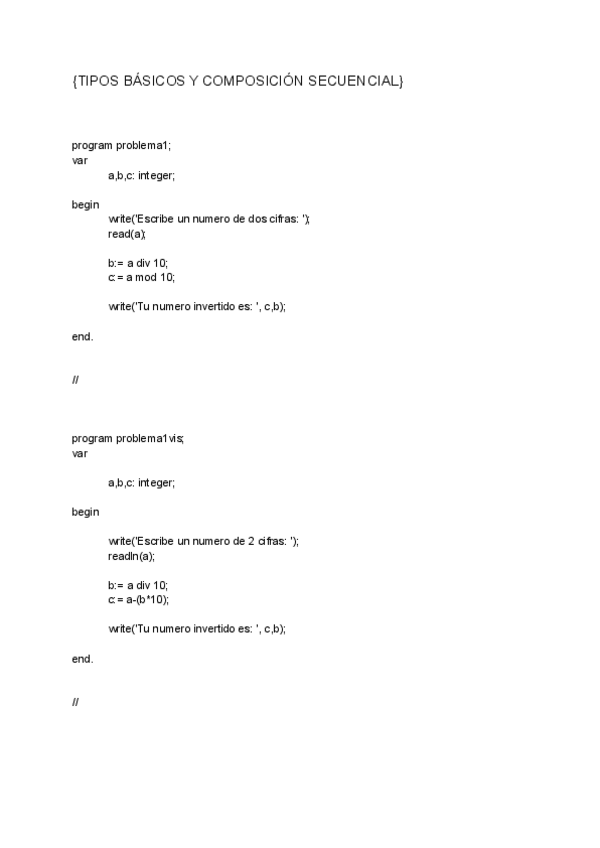 {TIPOS BÁSICOS Y COMPOSICIÓN SECUENCIAL}

program problema1;
var
a,b,c: integer;

begin
write('Escribe un numero de dos cifras: ');
read(a);

b:= a div 10;
c:= a mod 10;

write('Tu numero invertido es: ', c,b);

end.

//

program problema1vis;
var

a,b,c: integer;

begin

write('Escribe un numero de 2 cifras: ');
readln(a);

b:= a div 10;
c:= a-(b*10);

write('Tu numero invertido es: ', c,b);

end.

//